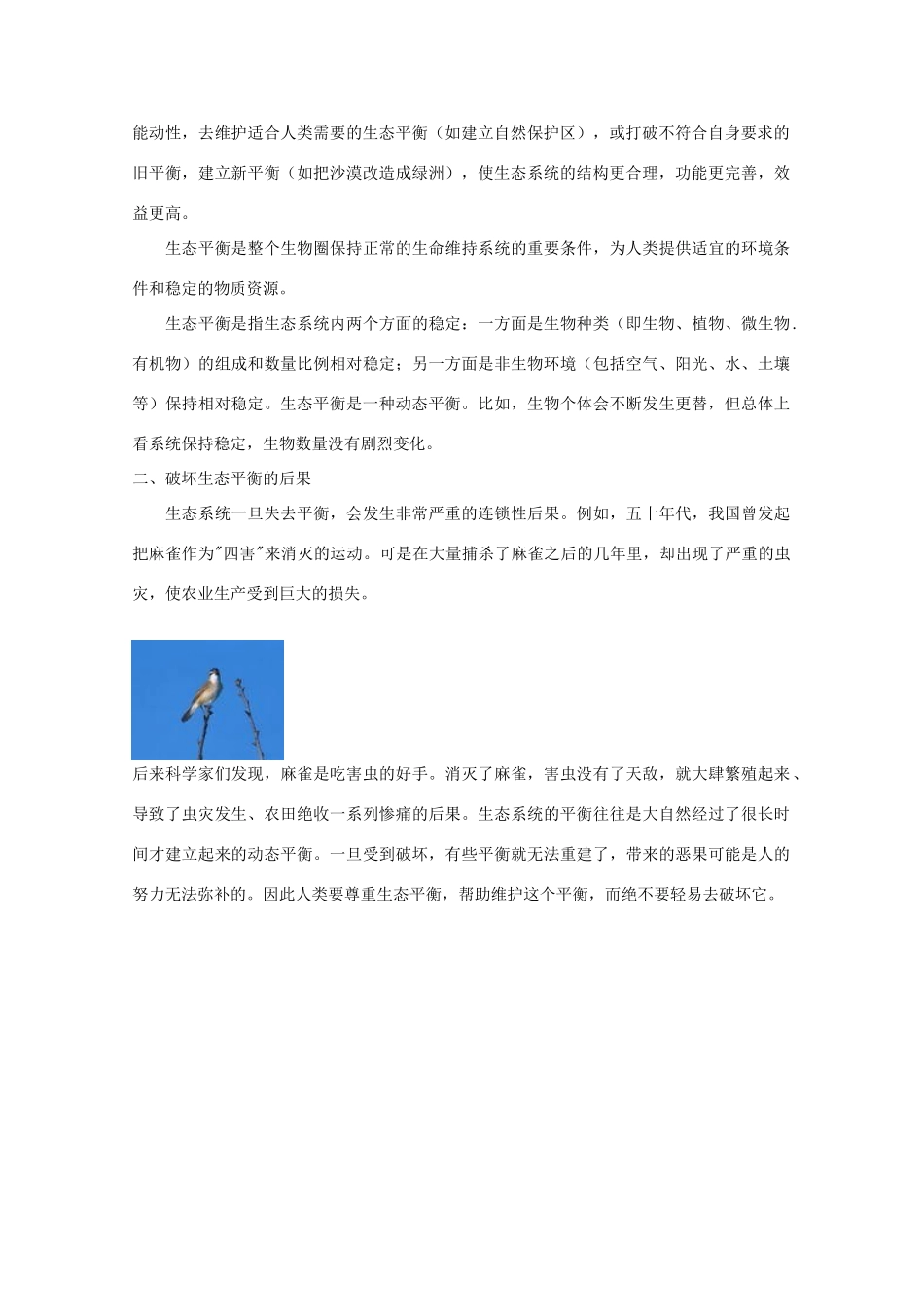 能动性，去维护适合人类需要的生态平衡（如建立自然保护区），或打破不符合自身要求的旧平衡，建立新平衡（如把沙漠改造成绿洲），使生态系统的结构更合理，功能更完善，效益更高。

生态平衡是整个生物圈保持正常的生命维持系统的重要条件，为人类提供适宜的环境条件和稳定的物质资源。

生态平衡是指生态系统内两个方面的稳定：一方面是生物种类（即生物、植物、微生物.有机物）的组成和数量比例相对稳定；另一方面是非生物环境（包括空气、阳光、水、土壤等）保持相对稳定。生态平衡是一种动态平衡。比如，生物个体会不断发生更替，但总体上看系统保持稳定，生物数量没有剧烈变化。

二、破坏生态平衡的后果

生态系统一旦失去平衡，会发生非常严重的连锁性后果。例如，五十年代，我国曾发起把麻雀作为"四害"来消灭的运动。可是在大量捕杀了麻雀之后的几年里，却出现了严重的虫灾，使农业生产受到巨大的损失。

后来科学家们发现，麻雀是吃害虫的好手。消灭了麻雀，害虫没有了天敌，就大肆繁殖起来、导致了虫灾发生、农田绝收一系列惨痛的后果。生态系统的平衡往往是大自然经过了很长时间才建立起来的动态平衡。一旦受到破坏，有些平衡就无法重建了，带来的恶果可能是人的努力无法弥补的。因此人类要尊重生态平衡，帮助维护这个平衡，而绝不要轻易去破坏它。